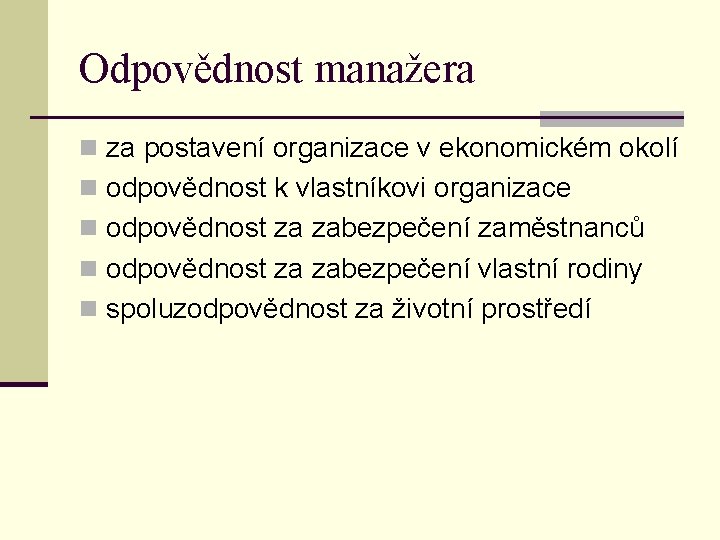 Odpovědnost manažera

- za postavení organizace v ekonomickém okolí
- odpovědnost k vlastníkovi organizace
- odpovědnost za zabezpečení zaměstnanců
- odpovědnost za zabezpečení vlastní rodiny
- spoluzodpovědnost za životní prostředí